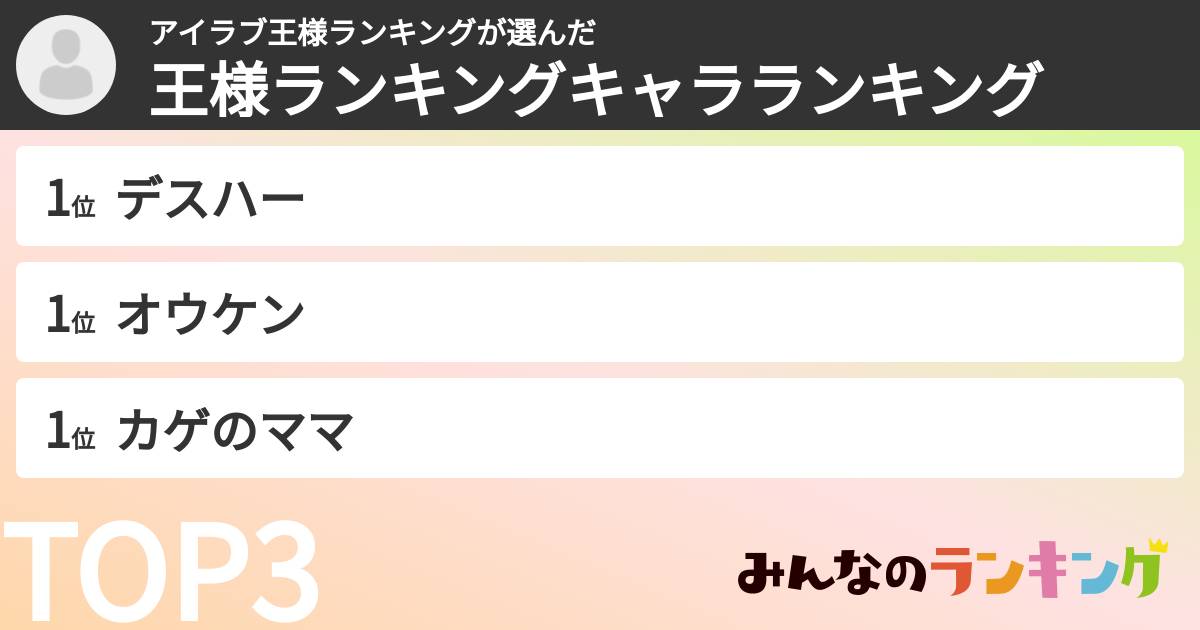 アイラブ王様ランキングが選んだ
王様ランキングキャラランキング

1位 デスハー

1位 オウケン

1位 カゲのママ

TOP3

みんなのランキング